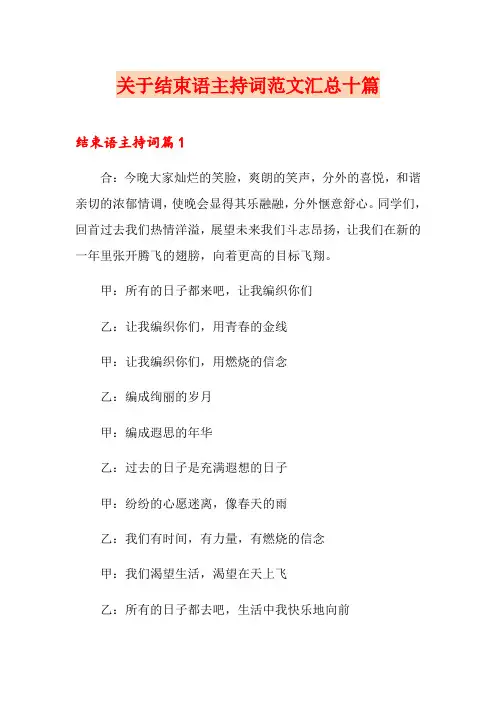 关于结束语主持词范文汇总十篇

结束语主持词篇1

合：今晚大家灿烂的笑脸，爽朗的笑声，分外的喜悦，和谐亲切的浓郁情调，使晚会显得其乐融融，分外惬意舒心。同学们，回首过去我们热情洋溢，展望未来我们斗志昂扬，让我们在新的一年里张开腾飞的翅膀，向着更高的目标飞翔。

甲：所有的日子都来吧，让我编织你们

乙：让我编织你们，用青春的金线

甲：让我编织你们，用燃烧的信念

乙：编成绚丽的岁月

甲：编成遐思的年华

乙：过去的日子是充满遐想的日子

甲：纷纷的心愿迷离，像春天的雨

乙：我们有时间，有力量，有燃烧的信念

甲：我们渴望生活，渴望在天上飞

乙：所有的日子都去吧，生活中我快乐地向前